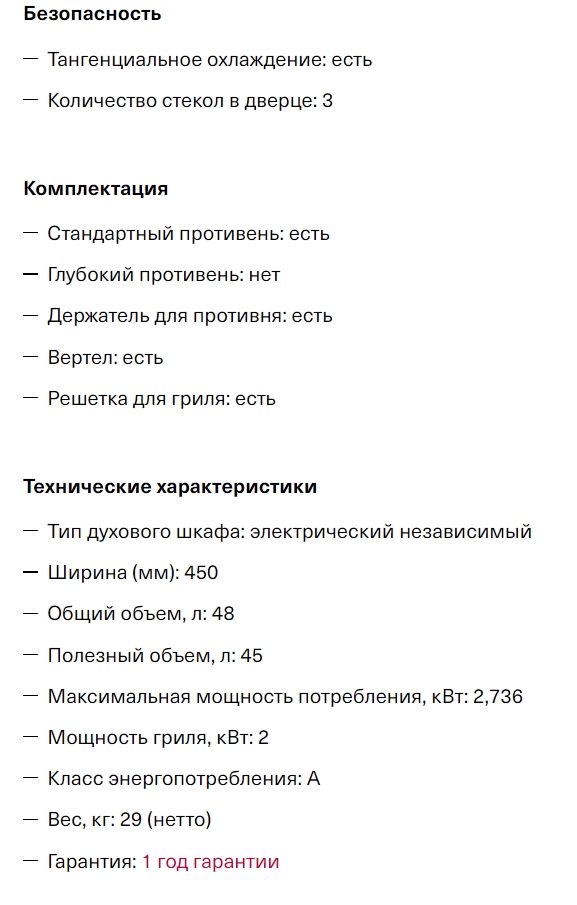 Безопасность

— Тангенциальное охлаждение: есть

— Количество стекол в дверце: 3

Комплектация

— Стандартный противень: есть

— Глубокий противень: нет

— Держатель для противня: есть

— Вертел: есть

— Решетка для гриля: есть

Технические характеристики

— Тип духового шкафа: электрический независимый

— Ширина (мм): 450

— Общий объем, л: 48

— Полезный объем, л: 45

— Максимальная мощность потребления, кВт: 2,736

— Мощность гриля, кВт: 2

— Класс энергопотребления: А

— Вес, кг: 29 (нетто)

— Гарантия: 1 год гарантии